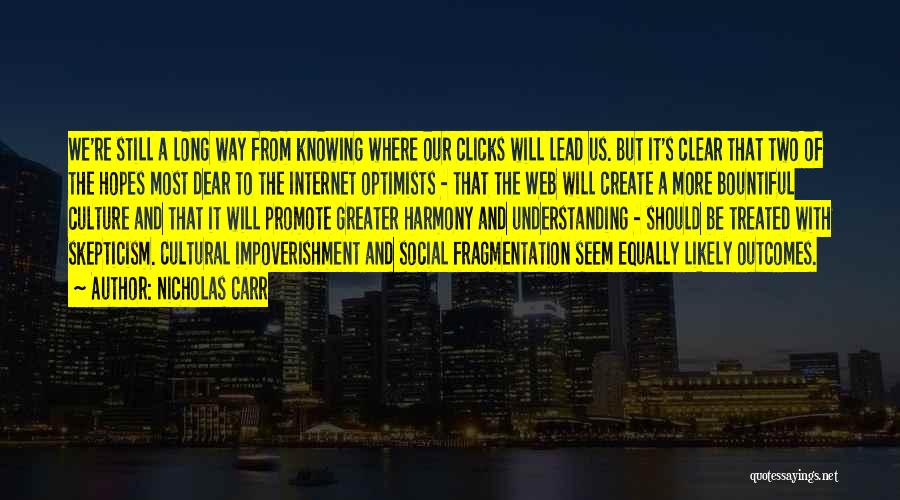 WE'RE STILL A LONG WAY FROM KNOWING WHERE OUR CLICKS WILL LEAD US. BUT IT'S CLEAR THAT TWO OF THE HOPES MOST DEAR TO THE INTERNET OPTIMISTS - THAT THE WEB WILL CREATE A MORE BOUNTIFUL CULTURE AND THAT IT WILL PROMOTE GREATER HARMONY AND UNDERSTANDING - SHOULD BE TREATED WITH SKEPTICISM. CULTURAL IMPOVERISHMENT AND SOCIAL FRAGMENTATION SEEM EQUALLY LIKELY OUTCOMES.

~ AUTHOR: NICHOLAS CARR

quotessayings.net